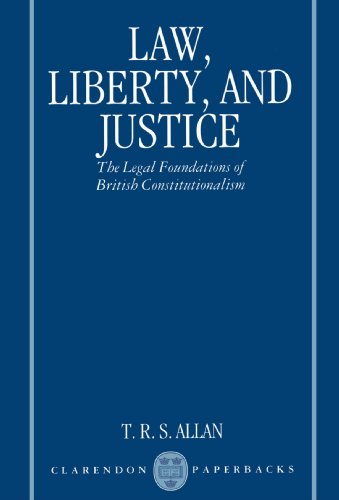 LAW,
LIBERTY, AND
JUSTICE

The Legal Foundations of
British Constitutionalism

T. R. S. ALLAN

CLARENDON PAPERBACKS